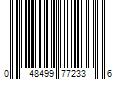 0 48499 77233 6